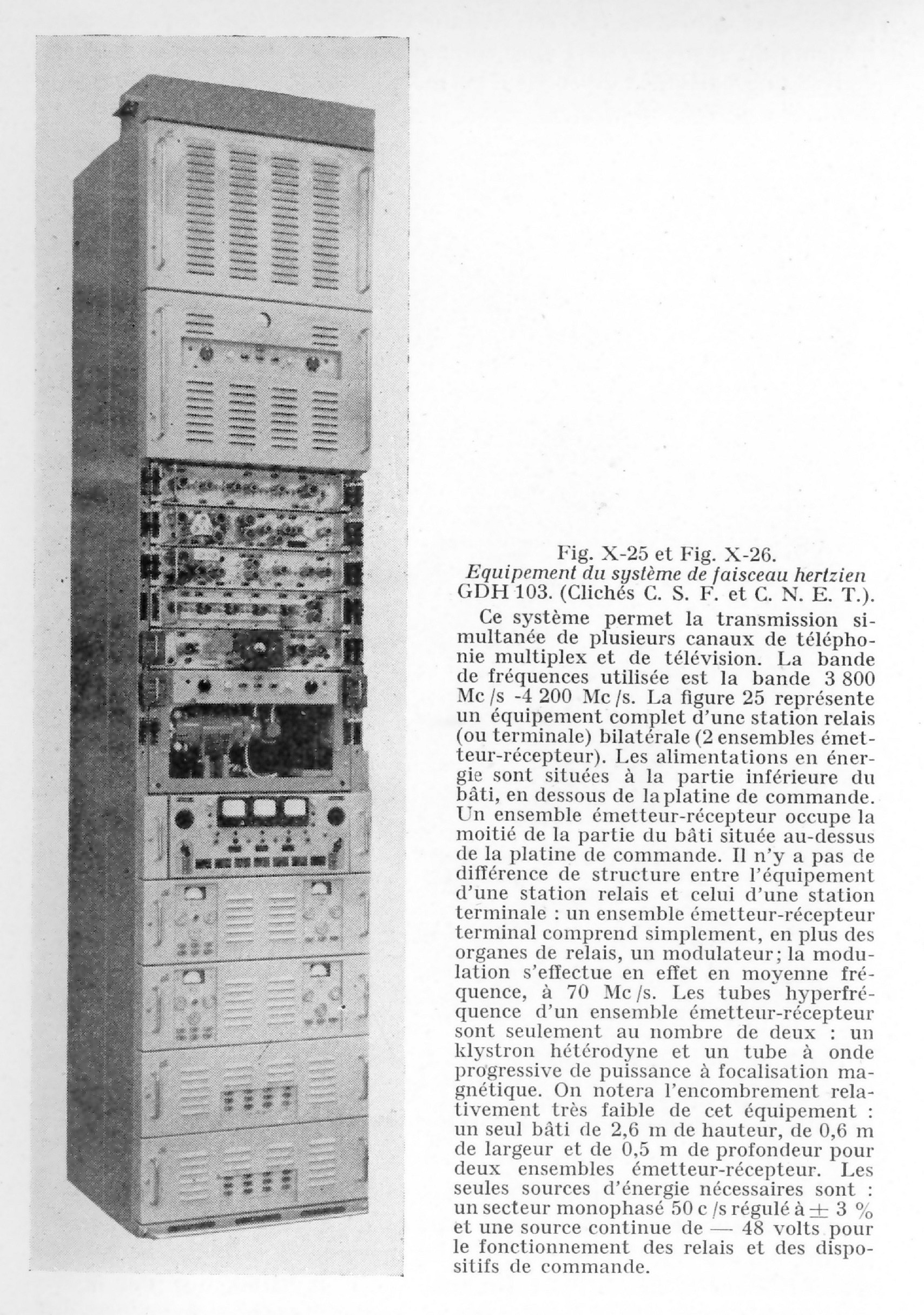 Fig. X-25 et Fig. X-26.
Equipement du système de faisceau hertzien GDH 103. (Clichés C. S. F. et C. N. E. T.).

Ce système permet la transmission simultanée de plusieurs canaux de téléphonie multiplex et de télévision. La bande de fréquences utilisée est la bande 3 800 Mc/s -4 200 Mc/s. La figure 25 représente un équipement complet d'une station relais (ou terminale) bilatérale (2 ensembles émetteur-récepteur). Les alimentations en énergie sont situées à la partie inférieure du bâti, en dessous de la platine de commande. Un ensemble émetteur-récepteur occupe la moitié de la partie du bâti située au-dessus de la platine de commande. Il n'y a pas de différence de structure entre l'équipement d'une station relais et celui d'une station terminale : un ensemble émetteur-récepteur terminal comprend simplement, en plus des organes de relais, un modulateur; la modulation s'effectue en effet en moyenne fréquence, à 70 Mc/s. Les tubes hyperfréquence d'un ensemble émetteur-récepteur sont seulement au nombre de deux : un klystron hétérodyne et un tube à onde progressive de puissance à focalisation magnétique. On notera l'encombrement relativement très faible de cet équipement : un seul bâti de 2,6 m de hauteur, de 0,6 m de largeur et de 0,5 m de profondeur pour deux ensembles émetteur-récepteur. Les seules sources d'énergie nécessaires sont : un secteur monophasé 50 c/s régulé à $\pm$ 3 % et une source continue de — 48 volts pour le fonctionnement des relais et des dispositifs de commande.